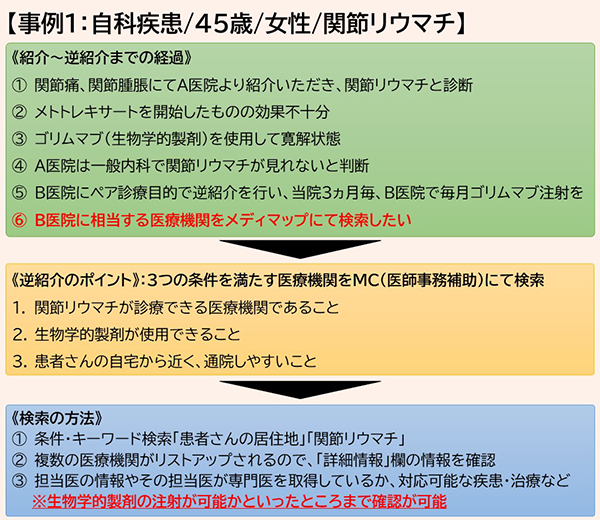 【事例1：自科疾患/45歳/女性/関節リウマチ】

《紹介～逆紹介までの経過》
① 関節痛、関節腫脹にてA医院より紹介いただき、関節リウマチと診断
② メトトレキサートを開始したものの効果不十分
③ ゴリムマブ（生物学的製剤）を使用して寛解状態
④ A医院は一般内科で関節リウマチが見れないと判断
⑤ B医院にペア診療目的で逆紹介を行い、当院3ヵ月毎、B医院で毎月ゴリムマブ注射を
⑥ B医院に相当する医療機関をメディマップにて検索したい

《逆紹介のポイント》：3つの条件を満たす医療機関をMC（医師事務補助）にて検索
1. 関節リウマチが診療できる医療機関であること
2. 生物学的製剤が使用できること
3. 患者さんの自宅から近く、通院しやすいこと

《検索の方法》
① 条件・キーワード検索「患者さんの居住地」「関節リウマチ」
② 複数の医療機関がリストアップされるので、「詳細情報」欄の情報を確認
③ 担当医の情報やその担当医が専門医を取得しているか、対応可能な疾患・治療など
※生物学的製剤の注射が可能かといったところまで確認が可能